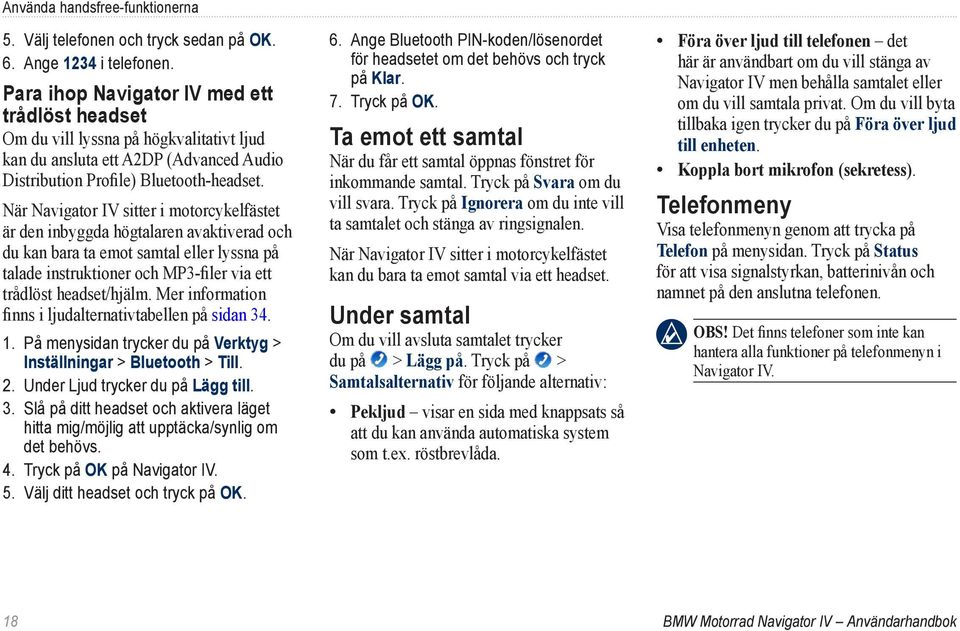 Använda handsfree-funktionerna

5. Välj telefonen och tryck sedan på OK.
6. Ange 1234 i telefonen.

Para ihop Navigator IV med ett trådlöst headset

Om du vill lyssna på högkvalitativt ljud kan du ansluta ett A2DP (Advanced Audio Distribution Profile) Bluetooth-headset.

När Navigator IV sitter i motorcykelfästet är den inbyggda högtalaren avaktiverad och du kan bara ta emot samtal eller lyssna på talade instruktioner och MP3-filer via ett trådlöst headset/hjälm. Mer information finns i ljudalternativtabellen på sidan 34.

1. På menysidan trycker du på Verktyg > Inställningar > Bluetooth > Till.
2. Under Ljud trycker du på Lägg till.
3. Slå på ditt headset och aktivera läget hitta mig/möjlig att upptäcka/synlig om det behövs.
4. Tryck på OK på Navigator IV.
5. Välj ditt headset och tryck på OK.

6. Ange Bluetooth PIN-koden/lösenordet för headsetet om det behövs och tryck på Klar.
7. Tryck på OK.

Ta emot ett samtal

När du får ett samtal öppnas fönstret för inkommande samtal. Tryck på Svara om du vill svara. Tryck på Ignorera om du inte vill ta samtalet och stänga av ringsignalen.

När Navigator IV sitter i motorcykelfästet kan du bara ta emot samtal via ett headset.

Under samtal

Om du vill avsluta samtalet trycker du på > Lägg på. Tryck på > Samtalsalternativ för följande alternativ:

• Pekljud – visar en sida med knappsats så att du kan använda automatiska system som t.ex. röstbrevlåda.

• Föra över ljud till telefonen – det här är användbart om du vill stänga av Navigator IV men behålla samtalet eller om du vill samtala privat. Om du vill byta tillbaka igen trycker du på Föra över ljud till enheten.
• Koppla bort mikrofon (sekretess).

Telefonmeny

Visa telefonmenyn genom att trycka på Telefon på menysidan. Tryck på Status för att visa signalstyrkan, batterinivån och namnet på den anslutna telefonen.

OBS! Det finns telefoner som inte kan hantera alla funktioner på telefonmenyn i Navigator IV.

18

BMW Motorrad Navigator IV – Användarhandbok